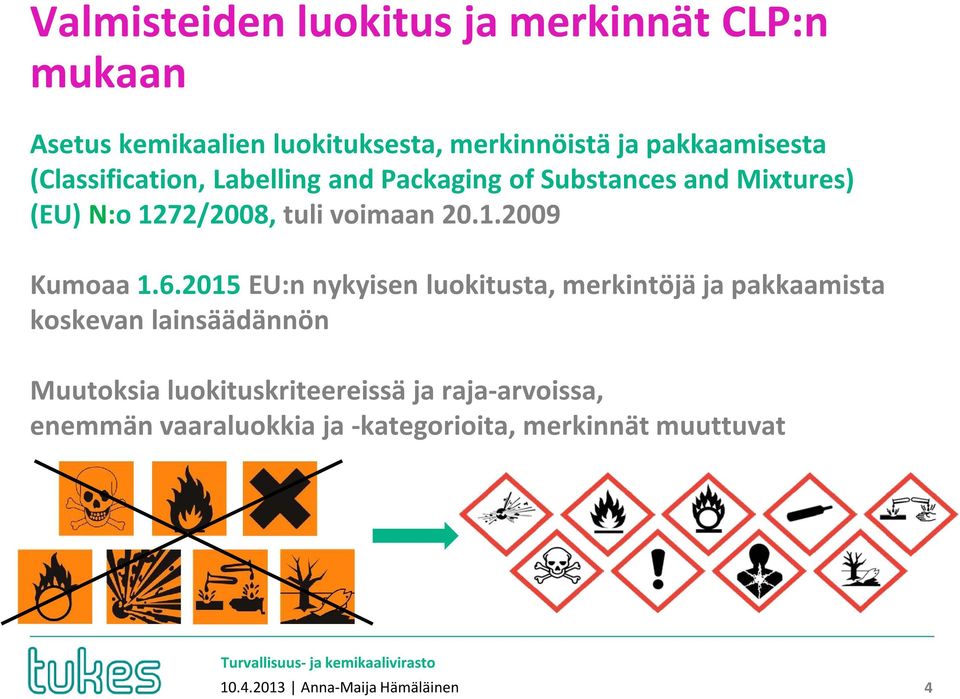 Valmisteiden luokitus ja merkinnät CLP:n mukaan

Asetus kemikaalien luokituksesta, merkinnöistä ja pakkaamisesta (Classification, Labelling and Packaging of Substances and Mixtures) (EU) N:o 1272/2008, tuli voimaan 20.1.2009

Kumoaa 1.6.2015 EU:n nykyisen luokitusta, merkintöjä ja pakkaamista koskevan lainsäädännön

Muutoksia luokituskriteereissä ja raja-arvoissa, enemmän vaaraluokkia ja -kategorioita, merkinnät muuttuvat

tukes

Turvallisuus- ja kemikaalivirasto

10.4.2013 | Anna-Maija Hämäläinen

4